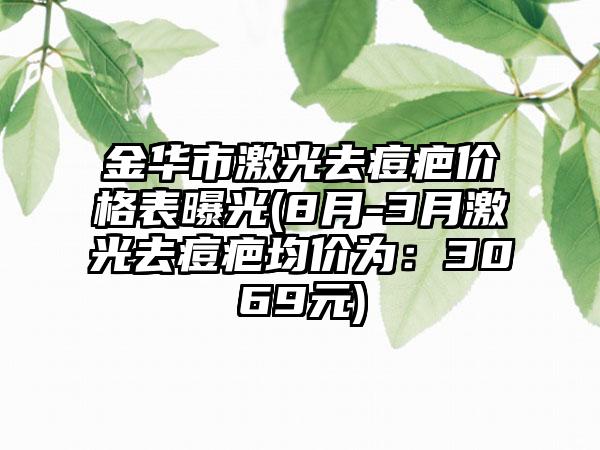 金华市激光去痘疤价格表曝光(8月-3月激光去痘疤均价为：3069元)